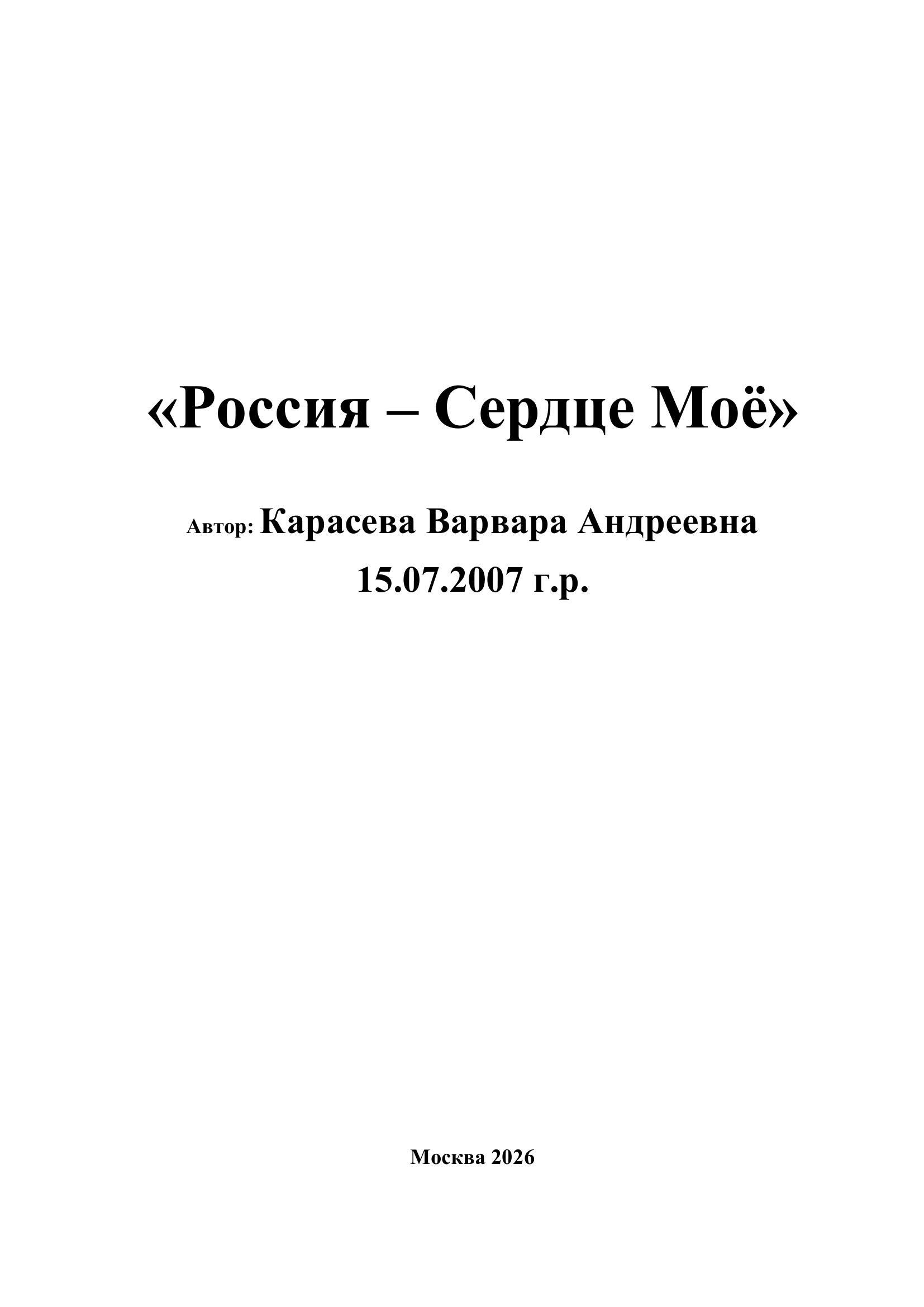 «Россия – Сердце Моё»

Автор: Карасева Варвара Андреевна
15.07.2007 г.р.

Москва 2026